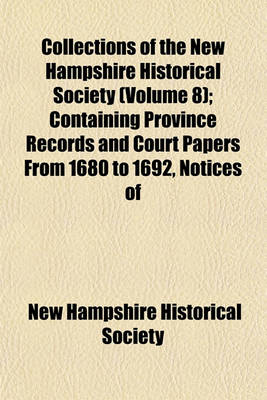 Collections of the New Hampshire Historical Society (Volume 8); Containing Province Records and Court Papers From 1680 to 1692, Notices of

New Hampshire Historical Society